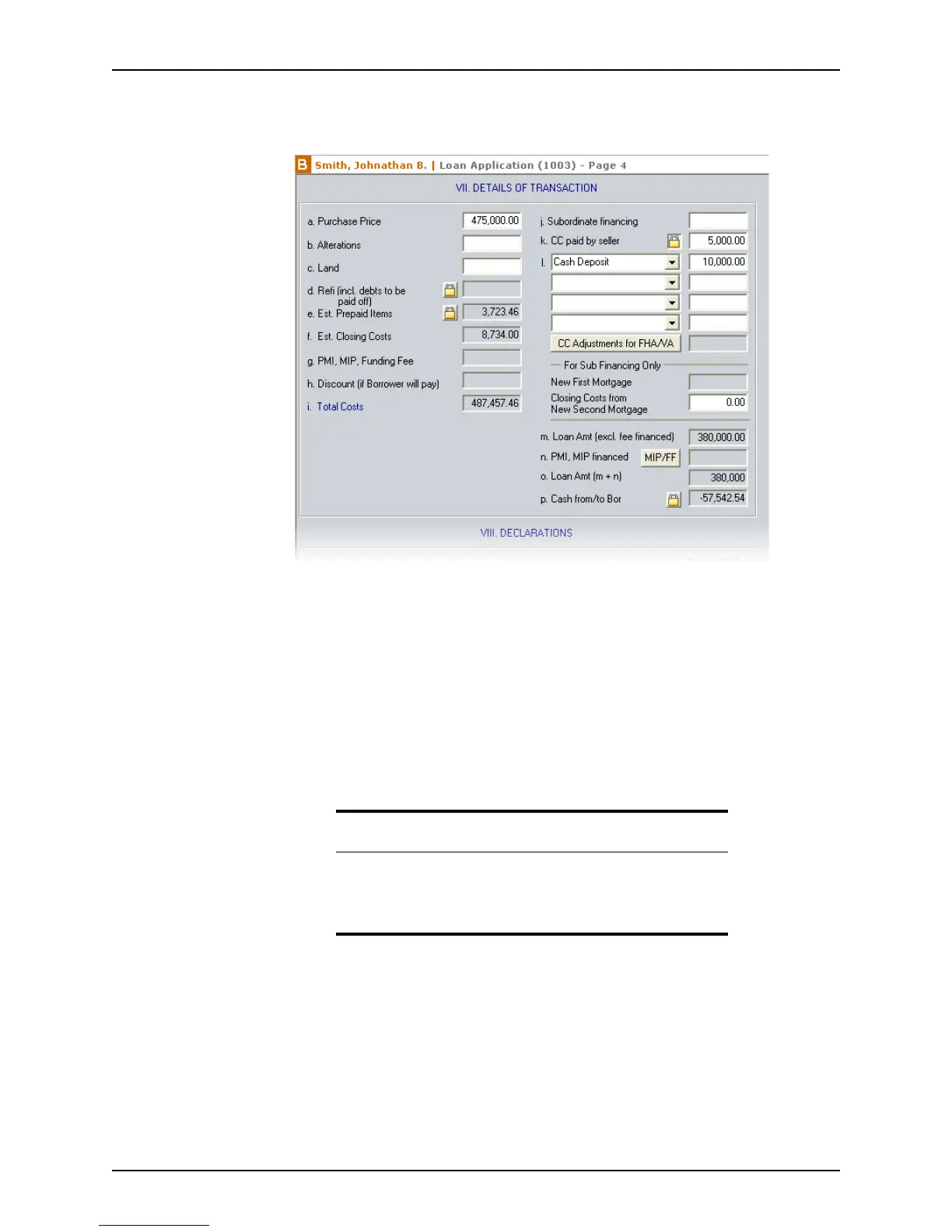 B Smith, Johnathan B. | Loan Application (1003) - Page 4

VII. DETAILS OF TRANSACTION

a. Purchase Price 475,000.00
b. Alterations
c. Land
d. Refi (incl. debts to be paid off)
e. Est. Prepaid Items 3,723.46
f. Est. Closing Costs 8,734.00
g. PMI, MIP, Funding Fee
h. Discount (if Borrower will pay)
i. Total Costs 487,457.46

j. Subordinate financing
k. CC paid by seller 5,000.00
l. Cash Deposit 10,000.00
CC Adjustments for FHA/VA
For Sub Financing Only
New First Mortgage
Closing Costs from New Second Mortgage 0.00
m. Loan Amt (excl. fee financed) 380,000.00
n. PMI, MIP financed MIP/FF
o. Loan Amt (m + n) 380,000
p. Cash from/to Bor -57,542.54

VIII. DECLARATIONS